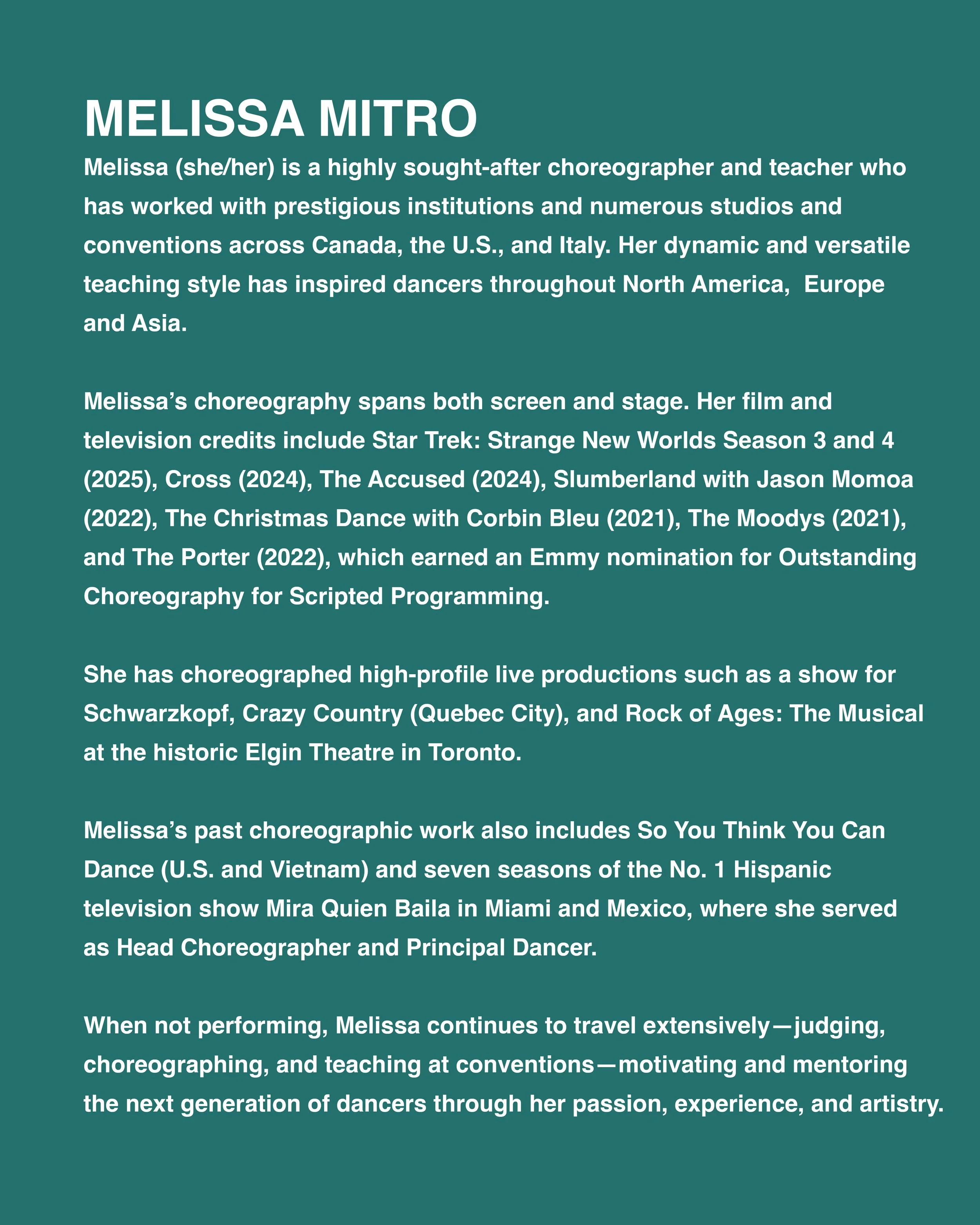 MELISSA MITRO

Melissa (she/her) is a highly sought-after choreographer and teacher who has worked with prestigious institutions and numerous studios and conventions across Canada, the U.S., and Italy. Her dynamic and versatile teaching style has inspired dancers throughout North America,  Europe and Asia.

Melissa's choreography spans both screen and stage. Her film and television credits include Star Trek: Strange New Worlds Season 3 and 4 (2025), Cross (2024), The Accused (2024), Slumberland with Jason Momoa (2022), The Christmas Dance with Corbin Bleu (2021), The Moodys (2021), and The Porter (2022), which earned an Emmy nomination for Outstanding Choreography for Scripted Programming.

She has choreographed high-profile live productions such as a show for Schwarzkopf, Crazy Country (Quebec City), and Rock of Ages: The Musical at the historic Elgin Theatre in Toronto.

Melissa's past choreographic work also includes So You Think You Can Dance (U.S. and Vietnam) and seven seasons of the No. 1 Hispanic television show Mira Quien Baila in Miami and Mexico, where she served as Head Choreographer and Principal Dancer.

When not performing, Melissa continues to travel extensively—judging, choreographing, and teaching at conventions—motivating and mentoring the next generation of dancers through her passion, experience, and artistry.